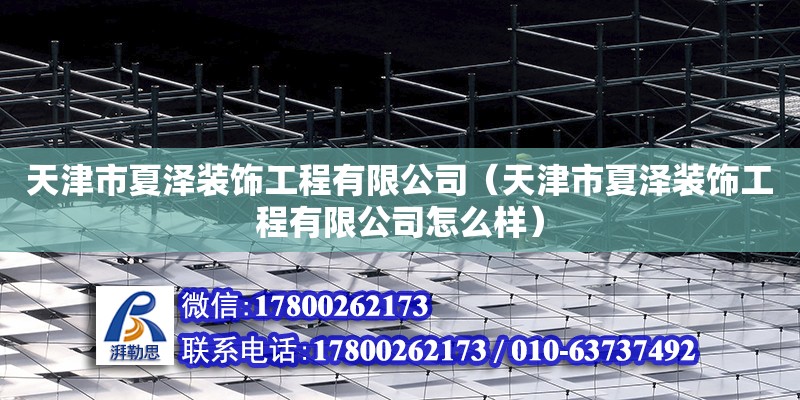 天津市夏泽装饰工程有限公司（天津市夏泽装饰工程有限公司怎么样）

湃勒思

微信：17800262173

联系电话：17800262173 / 010-63737492